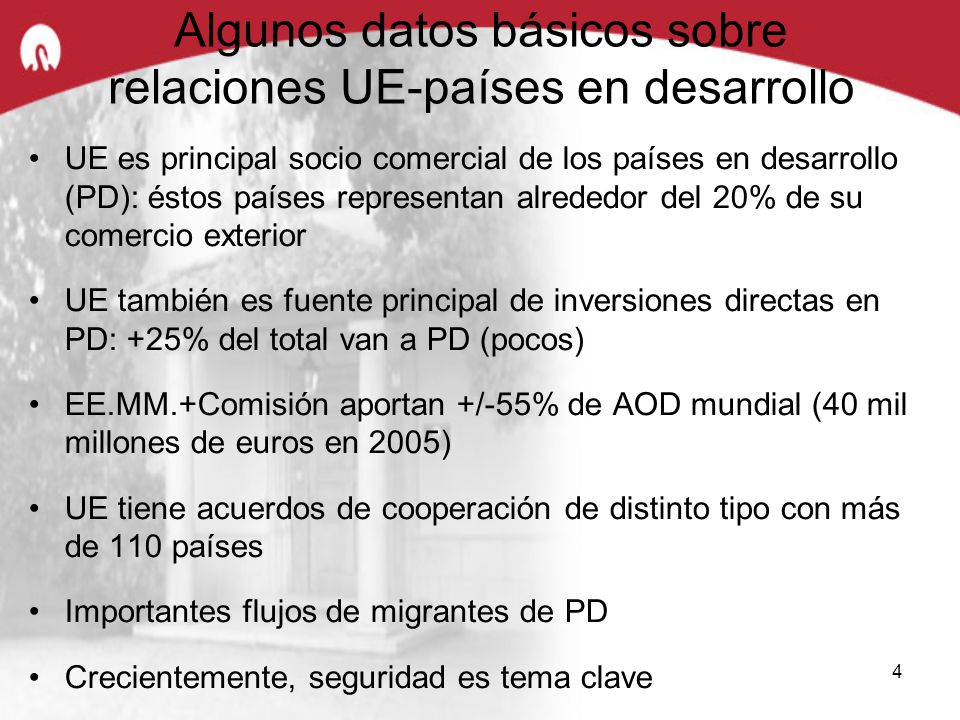 Algunos datos básicos sobre relaciones UE-países en desarrollo

• UE es principal socio comercial de los países en desarrollo (PD): éstos países representan alrededor del 20% de su comercio exterior

• UE también es fuente principal de inversiones directas en PD: +25% del total van a PD (pocos)

• EE.MM.+Comisión aportan +/-55% de AOD mundial (40 mil millones de euros en 2005)

• UE tiene acuerdos de cooperación de distinto tipo con más de 110 países

• Importantes flujos de migrantes de PD

• Crecientemente, seguridad es tema clave

4